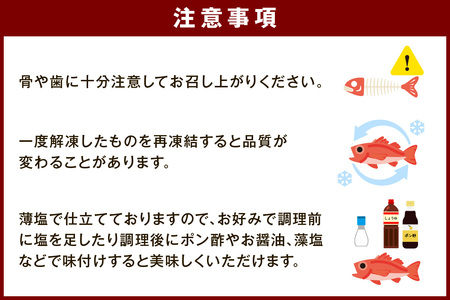 注意事項

骨や歯に十分注意してお召し上がりください。

!

一度解凍したものを再凍結すると品質が変わることがあります。

薄塩で仕立てておりますので、お好みで調理前に塩を足したり調理後にポン酢やお醤油、藻塩などで味付けすると美味しくいただけます。

しょうゆ

ポン酢